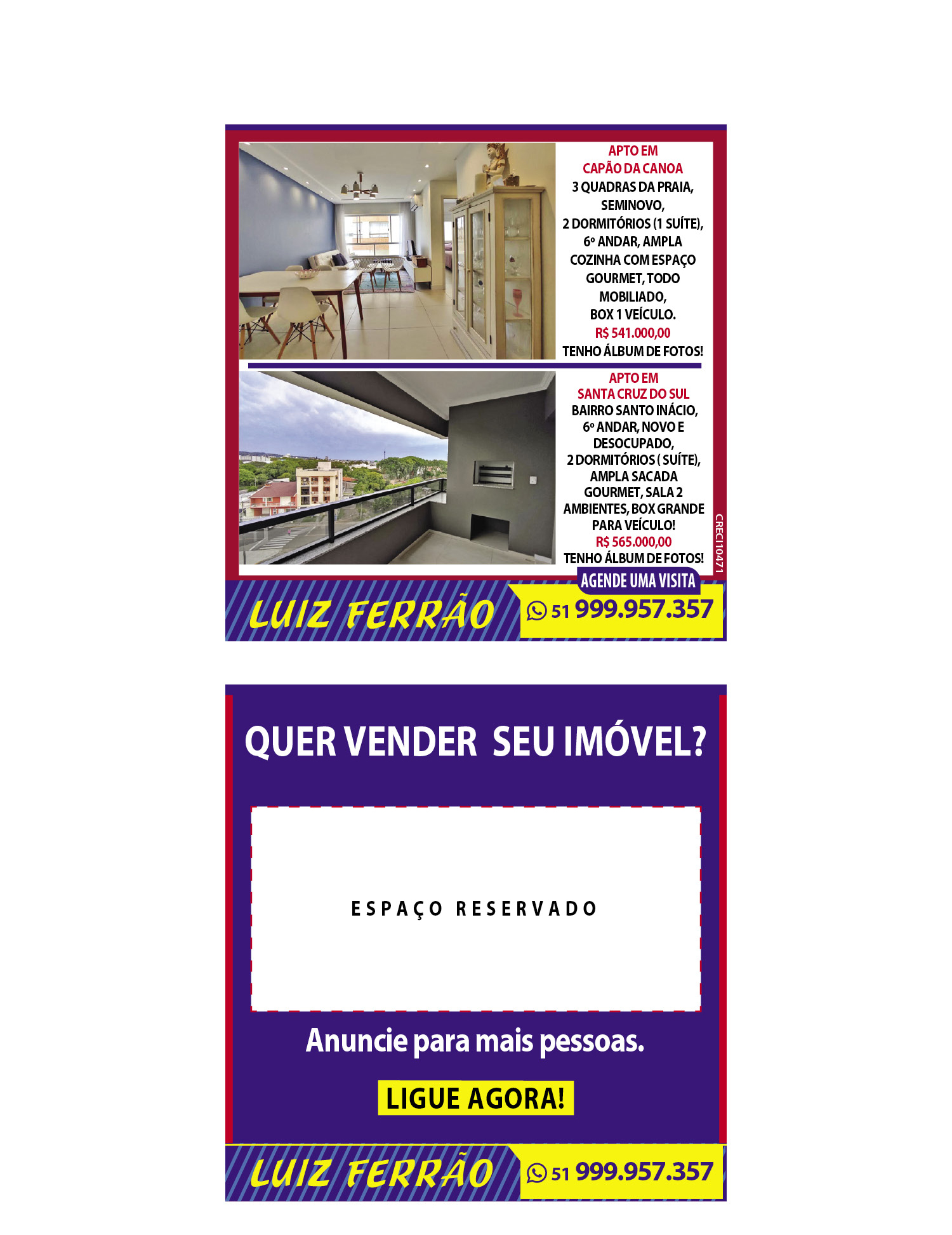 APTO EM
CAPÃO DA CANOA
3 QUADRAS DA PRAIA, SEMINOVO, 2 DORMITÓRIOS (1 SUÍTE), 6º ANDAR, AMPLA COZINHA COM ESPAÇO GOURMET, TODO MOBILIADO, BOX 1 VEÍCULO.
R$ 541.000,00
TENHO ÁLBUM DE FOTOS!

APTO EM
SANTA CRUZ DO SUL
BAIRRO SANTO INÁCIO, 6º ANDAR, NOVO E DESOCUPADO, 2 DORMITÓRIOS ( SUÍTE), AMPLA SACADA GOURMET, SALA 2 AMBIENTES, BOX GRANDE PARA VEÍCULO!
R$ 565.000,00
TENHO ÁLBUM DE FOTOS!

CRECI 10471

AGENDE UMA VISITA
LUIZ FERRÃO
51 999.957.357

QUER VENDER SEU IMÓVEL?

ESPAÇO RESERVADO

Anuncie para mais pessoas.

LIGUE AGORA!

LUIZ FERRÃO
51 999.957.357